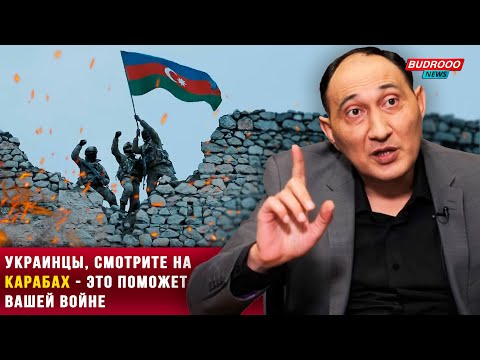 BUDROOO NEWS

УКРАИНЦЫ, СМОТРИТЕ НА КАРАБАХ - ЭТО ПОМОЖЕТ ВАШЕЙ ВОЙНЕ